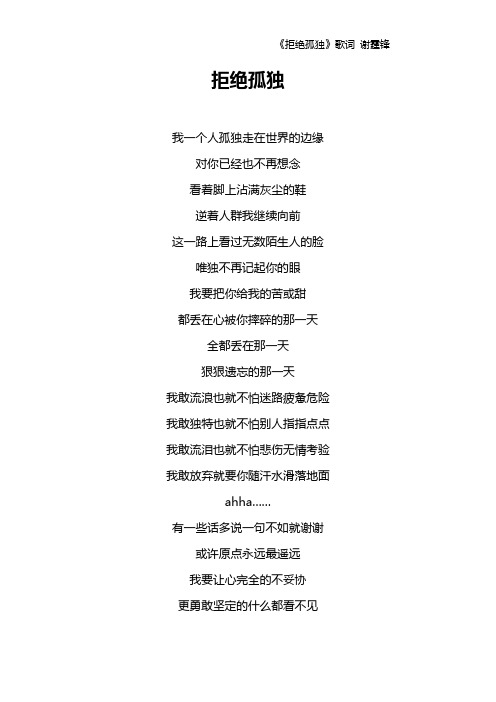 《拒绝孤独》歌词 谢霆锋

拒绝孤独

我一个人孤独走在世界的边缘

对你已经也不再想念

看着脚上沾满灰尘的鞋

逆着人群我继续向前

这一路上看过无数陌生人的脸

唯独不再记起你的眼

我要把你给我的苦或甜

都丢在心被你摔碎的那一天

全都丢在那一天

狠狠遗忘的那一天

我敢流浪也就不怕迷路疲惫危险

我敢独特也就不怕别人指指点点

我敢流泪也就不怕悲伤无情考验

我敢放弃就要你随汗水滑落地面

ahha……

有一些话多说一句不如就谢谢

或许原点永远最遥远

我要让心完全的不妥协

更勇敢坚定的什么都看不见